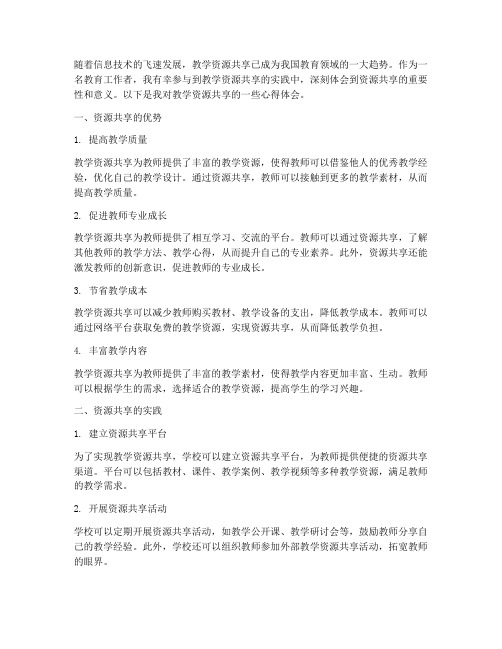 随着信息技术的飞速发展，教学资源共享已成为我国教育领域的一大趋势。作为一名教育工作者，我有幸参与到教学资源共享的实践中，深刻体会到资源共享的重要性和意义。以下是我对教学资源共享的一些心得体会。

一、资源共享的优势

1. 提高教学质量

教学资源共享为教师提供了丰富的教学资源，使得教师可以借鉴他人的优秀教学经验，优化自己的教学设计。通过资源共享，教师可以接触到更多的教学素材，从而提高教学质量。

2. 促进教师专业成长

教学资源共享为教师提供了相互学习、交流的平台。教师可以通过资源共享，了解其他教师的教学方法、教学心得，从而提升自己的专业素养。此外，资源共享还能激发教师的创新意识，促进教师的专业成长。

3. 节省教学成本

教学资源共享可以减少教师购买教材、教学设备的支出，降低教学成本。教师可以通过网络平台获取免费的教学资源，实现资源共享，从而降低教学负担。

4. 丰富教学内容

教学资源共享为教师提供了丰富的教学素材，使得教学内容更加丰富、生动。教师可以根据学生的需求，选择适合的教学资源，提高学生的学习兴趣。

二、资源共享的实践

1. 建立资源共享平台

为了实现教学资源共享，学校可以建立资源共享平台，为教师提供便捷的资源共享渠道。平台可以包括教材、课件、教学案例、教学视频等多种教学资源，满足教师的教学需求。

2. 开展资源共享活动

学校可以定期开展资源共享活动，如教学公开课、教学研讨会等，鼓励教师分享自己的教学经验。此外，学校还可以组织教师参加外部教学资源共享活动，拓宽教师的眼界。